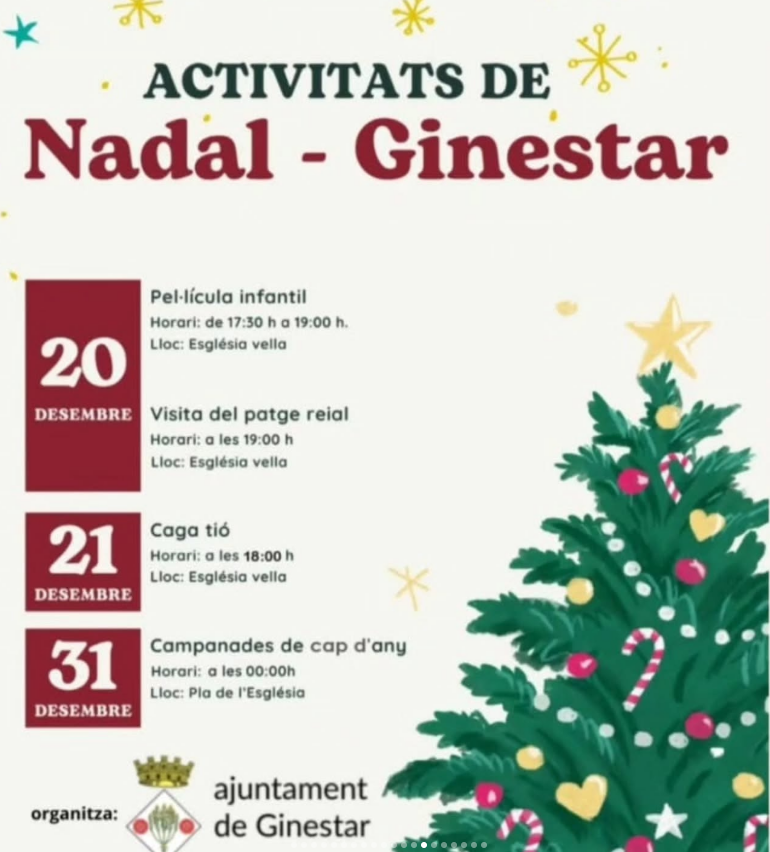 ACTIVITATS DE
Nadal - Ginestar

20
DESEMBRE

Pel·lícula infantil
Horari: de 17:30 h a 19:00 h.
Lloc: Església vella

Visita del patge reial
Horari: a les 19:00 h
Lloc: Església vella

21
DESEMBRE

Caga tió
Horari: a les 18:00 h
Lloc: Església vella

31
DESEMBRE

Campanades de cap d'any
Horari: a les 00:00h
Lloc: Pla de l'Església

organitza:
ajuntament
de Ginestar